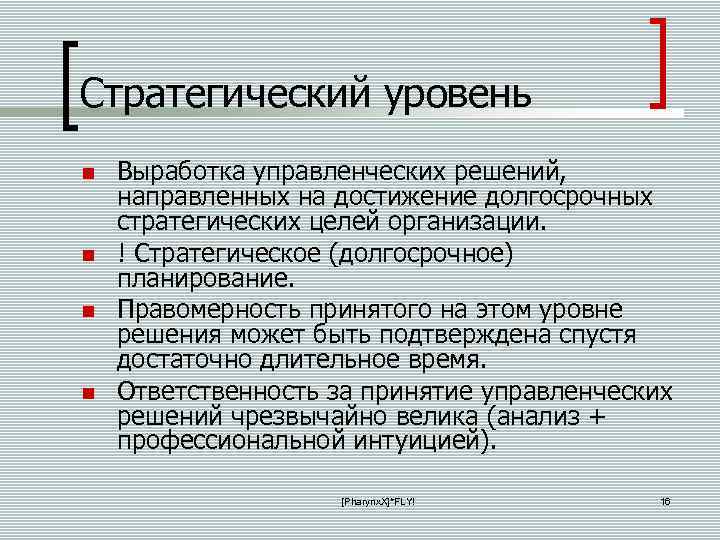 Стратегический уровень

Выработка управленческих решений, направленных на достижение долгосрочных стратегических целей организации.

! Стратегическое (долгосрочное) планирование.

Правомерность принятого на этом уровне решения может быть подтверждена спустя достаточно длительное время.

Ответственность за принятие управленческих решений чрезвычайно велика (анализ + профессиональной интуицией).

[PharynxX]*FLY!

16